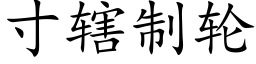 寸辖制轮